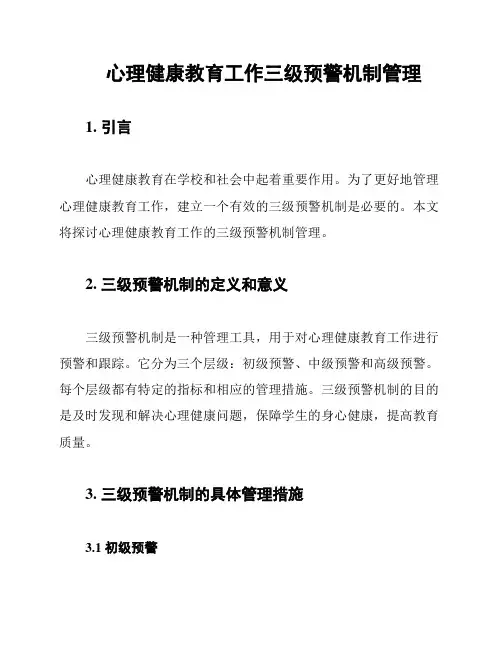 心理健康教育工作三级预警机制管理

1. 引言

心理健康教育在学校和社会中起着重要作用。为了更好地管理心理健康教育工作，建立一个有效的三级预警机制是必要的。本文将探讨心理健康教育工作的三级预警机制管理。

2. 三级预警机制的定义和意义

三级预警机制是一种管理工具，用于对心理健康教育工作进行预警和跟踪。它分为三个层级：初级预警、中级预警和高级预警。每个层级都有特定的指标和相应的管理措施。三级预警机制的目的是及时发现和解决心理健康问题，保障学生的身心健康，提高教育质量。

3. 三级预警机制的具体管理措施

3.1 初级预警